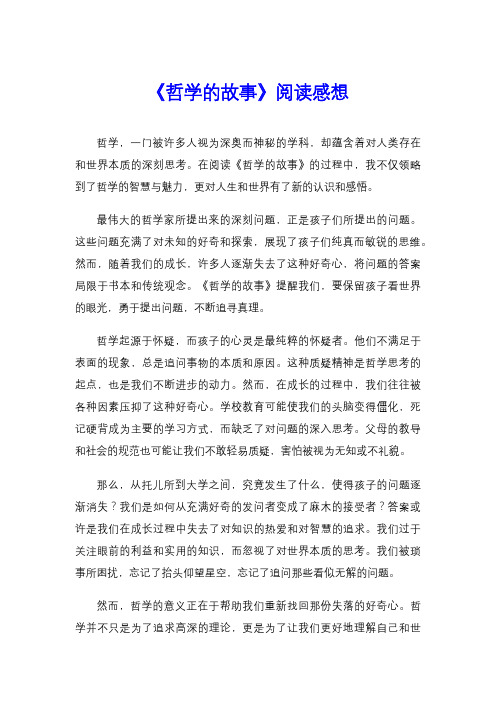 《哲学的故事》阅读感想

哲学，一门被许多人视为深奥而神秘的学科，却蕴含着对人类存在和世界本质的深刻思考。在阅读《哲学的故事》的过程中，我不仅领略到了哲学的智慧与魅力，更对人生和世界有了新的认识和感悟。

最伟大的哲学家所提出来的深刻问题，正是孩子们所提出的问题。这些问题充满了对未知的好奇和探索，展现了孩子们纯真而敏锐的思维。然而，随着我们的成长，许多人逐渐失去了这种好奇心，将问题的答案局限于书本和传统观念。《哲学的故事》提醒我们，要保留孩子看世界的眼光，勇于提出问题，不断追寻真理。

哲学起源于怀疑，而孩子的心灵是最纯粹的怀疑者。他们不满足于表面的现象，总是追问事物的本质和原因。这种质疑精神是哲学思考的起点，也是我们不断进步的动力。然而，在成长的过程中，我们往往被各种因素压抑了这种好奇心。学校教育可能使我们的头脑变得僵化，死记硬背成为主要的学习方式，而缺乏了对问题的深入思考。父母的教导和社会的规范也可能让我们不敢轻易质疑，害怕被视为无知或不礼貌。

那么，从托儿所到大学之间，究竟发生了什么，使得孩子的问题逐渐消失？我们是如何从充满好奇的发问者变成了麻木的接受者？答案或许是我们在成长过程中失去了对知识的热爱和对智慧的追求。我们过于关注眼前的利益和实用的知识，而忽视了对世界本质的思考。我们被琐事所困扰，忘记了抬头仰望星空，忘记了追问那些看似无解的问题。

然而，哲学的意义正在于帮助我们重新找回那份失落的好奇心。哲学并不只是为了追求高深的理论，更是为了让我们更好地理解自己和世